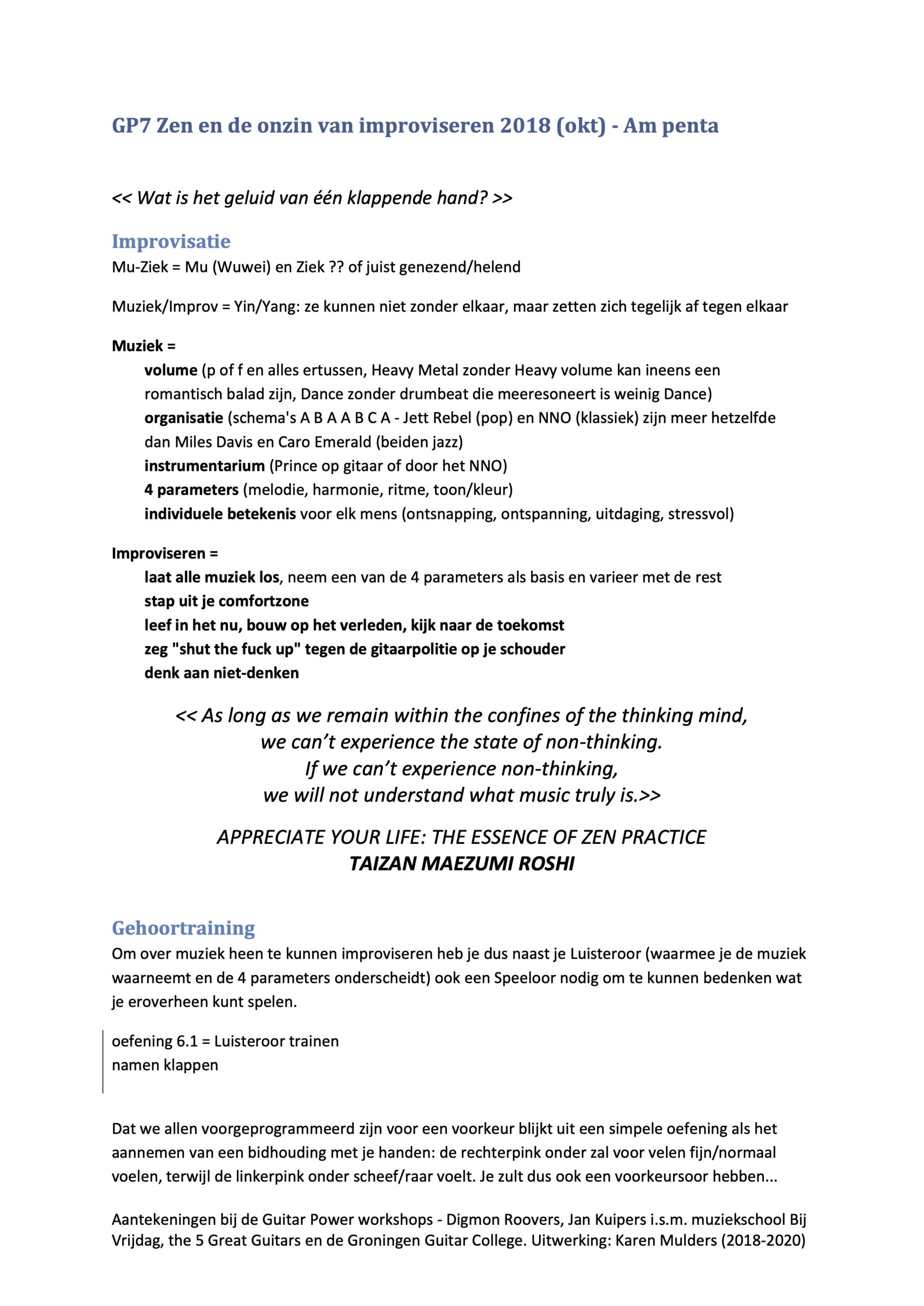 GP7 Zen en de onzin van improviseren 2018 (okt) - Am penta

<< Wat is het geluid van één klappende hand? >>

Improvisatie
Mu-Ziek = Mu (Wuwei) en Ziek ?? of juist genezend/helend

Muziek/Improv = Yin/Yang: ze kunnen niet zonder elkaar, maar zetten zich tegelijk af tegen elkaar

Muziek =
volume (p of f en alles ertussen, Heavy Metal zonder Heavy volume kan ineens een romantisch balad zijn, Dance zonder drumbeat die meeresoneert is weinig Dance)
organisatie (schema's A B A A B C A - Jett Rebel (pop) en NNO (klassiek) zijn meer hetzelfde dan Miles Davis en Caro Emerald (beiden jazz)
instrumentarium (Prince op gitaar of door het NNO)
4 parameters (melodie, harmonie, ritme, toon/kleur)
individuele betekenis voor elk mens (ontsnapping, ontspanning, uitdaging, stressvol)

Improviseren =
laat alle muziek los, neem een van de 4 parameters als basis en varieer met de rest
stap uit je comfortzone
leef in het nu, bouw op het verleden, kijk naar de toekomst
zeg "shut the fuck up" tegen de gitaarpolitie op je schouder
denk aan niet-denken

<< As long as we remain within the confines of the thinking mind,
we can't experience the state of non-thinking.
If we can't experience non-thinking,
we will not understand what music truly is.>>

APPRECIATE YOUR LIFE: THE ESSENCE OF ZEN PRACTICE
TAIZAN MAEZUMI ROSHI

Gehoortraining
Om over muziek heen te kunnen improviseren heb je dus naast je Luisteroor (waarmee je de muziek waarneemt en de 4 parameters onderscheidt) ook een Speeloor nodig om te kunnen bedenken wat je eroverheen kunt spelen.

oefening 6.1 = Luisteroor trainen
namen klappen

Dat we allen voorgeprogrammeerd zijn voor een voorkeur blijkt uit een simpele oefening als het aannemen van een bidhouding met je handen: de rechterpink onder zal voor velen fijn/normaal voelen, terwijl de linkerpink onder scheef/raar voelt. Je zult dus ook een voorkeursoor hebben...

Aantekeningen bij de Guitar Power workshops - Digmon Roovers, Jan Kuipers i.s.m. muziekschool Bij Vrijdag, the 5 Great Guitars en de Groningen Guitar College. Uitwerking: Karen Mulders (2018-2020)